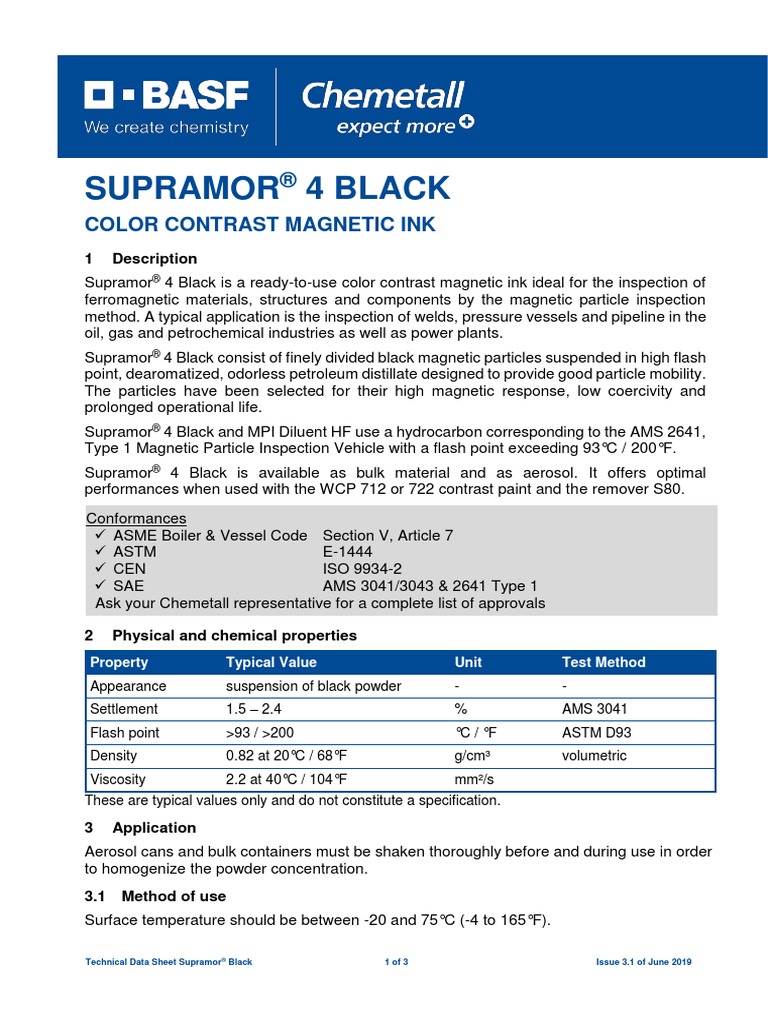 BASF
We create chemistry

Chemetall
expect more

SUPRAMOR® 4 BLACK

COLOR CONTRAST MAGNETIC INK

1 Description

Supramor® 4 Black is a ready-to-use color contrast magnetic ink ideal for the inspection of ferromagnetic materials, structures and components by the magnetic particle inspection method. A typical application is the inspection of welds, pressure vessels and pipeline in the oil, gas and petrochemical industries as well as power plants.

Supramor® 4 Black consist of finely divided black magnetic particles suspended in high flash point, dearomatized, odorless petroleum distillate designed to provide good particle mobility. The particles have been selected for their high magnetic response, low coercivity and prolonged operational life.

Supramor® 4 Black and MPI Diluent HF use a hydrocarbon corresponding to the AMS 2641, Type 1 Magnetic Particle Inspection Vehicle with a flash point exceeding 93°C / 200°F.

Supramor® 4 Black is available as bulk material and as aerosol. It offers optimal performances when used with the WCP 712 or 722 contrast paint and the remover S80.

Conformances
✓ ASME Boiler & Vessel Code Section V, Article 7
✓ ASTM E-1444
✓ CEN ISO 9934-2
✓ SAE AMS 3041/3043 & 2641 Type 1
Ask your Chemetall representative for a complete list of approvals

2 Physical and chemical properties

| Property | Typical Value | Unit | Test Method |
|---|---|---|---|
| Appearance | suspension of black powder | - | - |
| Settlement | 1.5 – 2.4 | % | AMS 3041 |
| Flash point | >93 / >200 | °C / °F | ASTM D93 |
| Density | 0.82 at 20°C / 68°F | g/cm³ | volumetric |
| Viscosity | 2.2 at 40°C / 104°F | mm²/s | |

These are typical values only and do not constitute a specification.

3 Application

Aerosol cans and bulk containers must be shaken thoroughly before and during use in order to homogenize the powder concentration.

3.1 Method of use

Surface temperature should be between -20 and 75°C (-4 to 165°F).

Technical Data Sheet Supramor® Black 1 of 3 Issue 3.1 of June 2019